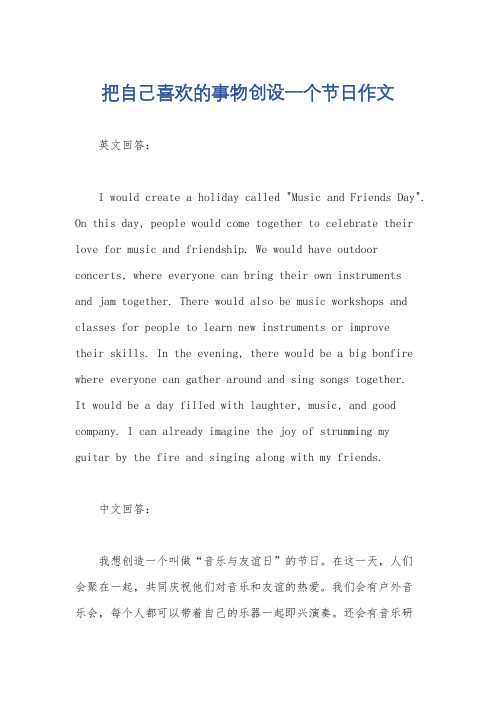 把自己喜欢的事物创设一个节日作文

英文回答:

I would create a holiday called "Music and Friends Day". On this day, people would come together to celebrate their love for music and friendship. We would have outdoor concerts, where everyone can bring their own instruments and jam together. There would also be music workshops and classes for people to learn new instruments or improve their skills. In the evening, there would be a big bonfire where everyone can gather around and sing songs together. It would be a day filled with laughter, music, and good company. I can already imagine the joy of strumming my guitar by the fire and singing along with my friends.

中文回答:

我想创造一个叫做“音乐与友谊日”的节日。在这一天,人们会聚在一起,共同庆祝他们对音乐和友谊的热爱。我们会有户外音乐会,每个人都可以带着自己的乐器一起即兴演奏。还会有音乐研